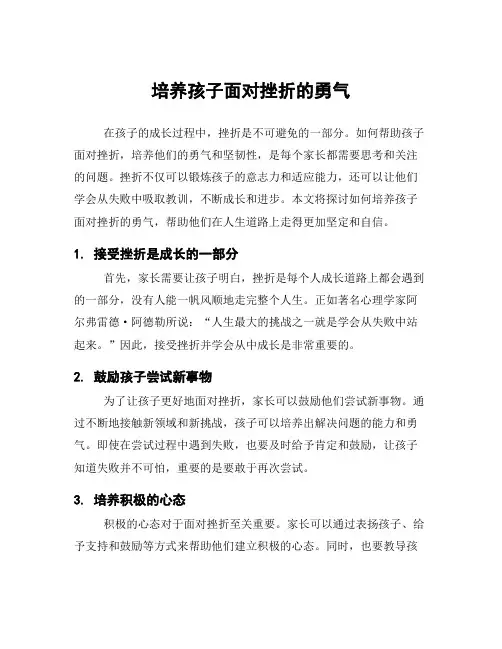 培养孩子面对挫折的勇气

在孩子的成长过程中，挫折是不可避免的一部分。如何帮助孩子面对挫折，培养他们的勇气和坚韧性，是每个家长都需要思考和关注的问题。挫折不仅可以锻炼孩子的意志力和适应能力，还可以让他们学会从失败中吸取教训，不断成长和进步。本文将探讨如何培养孩子面对挫折的勇气，帮助他们在人生道路上走得更加坚定和自信。

1. 接受挫折是成长的一部分

首先，家长需要让孩子明白，挫折是每个人成长道路上都会遇到的一部分，没有人能一帆风顺地走完整个人生。正如著名心理学家阿尔弗雷德·阿德勒所说："人生最大的挑战之一就是学会从失败中站起来。"因此，接受挫折并学会从中成长是非常重要的。

2. 鼓励孩子尝试新事物

为了让孩子更好地面对挫折，家长可以鼓励他们尝试新事物。通过不断地接触新领域和新挑战，孩子可以培养出解决问题的能力和勇气。即使在尝试过程中遇到失败，也要及时给予肯定和鼓励，让孩子知道失败并不可怕，重要的是要敢于再次尝试。

3. 培养积极的心态

积极的心态对于面对挫折至关重要。家长可以通过表扬孩子、给予支持和鼓励等方式来帮助他们建立积极的心态。同时，也要教导孩